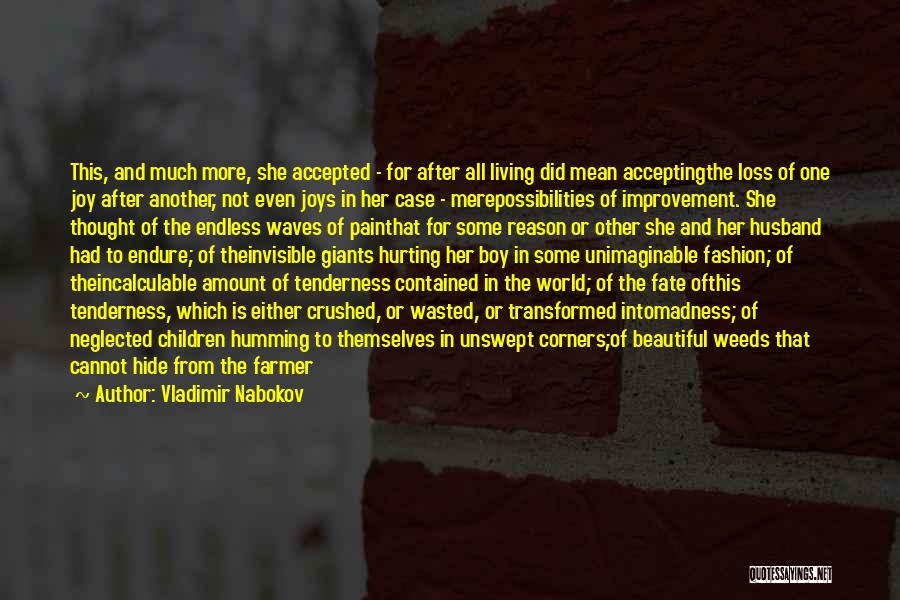 This, and much more, she accepted - for after all living did mean acceptingthe loss of one joy after another, not even joys in her case - merepossibilities of improvement. She thought of the endless waves of painthat for some reason or other she and her husband had to endure; of theinvisible giants hurting her boy in some unimaginable fashion; of theincalculable amount of tenderness contained in the world; of the fate ofthis tenderness, which is either crushed, or wasted, or transformed intomadness; of neglected children humming to themselves in unswept corners;of beautiful weeds that cannot hide from the farmer

~ Author: Vladimir Nabokov

QUOTESSAYINGS.NET